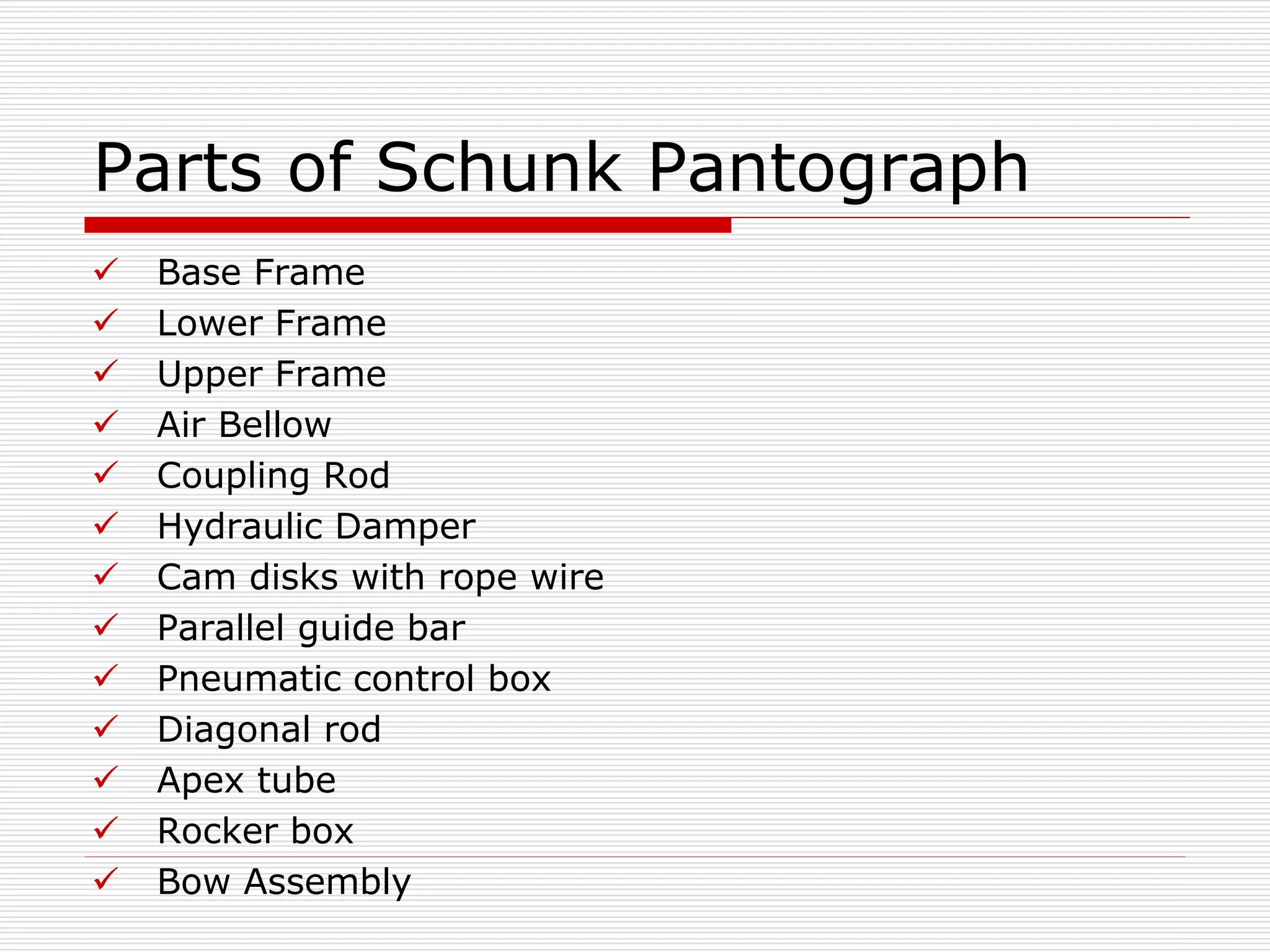 Parts of Schunk Pantograph

✓ Base Frame
✓ Lower Frame
✓ Upper Frame
✓ Air Bellow
✓ Coupling Rod
✓ Hydraulic Damper
✓ Cam disks with rope wire
✓ Parallel guide bar
✓ Pneumatic control box
✓ Diagonal rod
✓ Apex tube
✓ Rocker box
✓ Bow Assembly